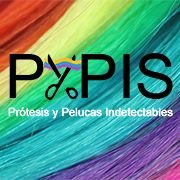 PYPIS
Prótesis y Pelucas Indetectables